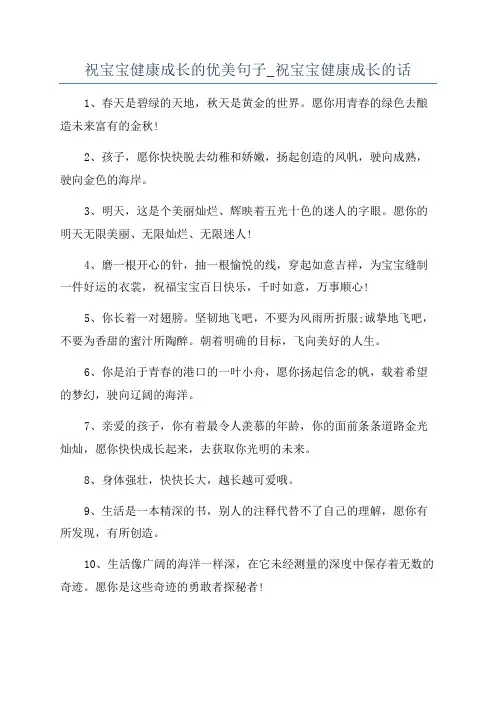 祝宝宝健康成长的优美句子_祝宝宝健康成长的话

1、春天是碧绿的天地，秋天是黄金的世界。愿你用青春的绿色去酿造未来富有的金秋!

2、孩子，愿你快快脱去幼稚和娇嫩，扬起创造的风帆，驶向成熟，驶向金色的海岸。

3、明天，这是个美丽灿烂、辉映着五光十色的迷人的字眼。愿你的明天无限美丽、无限灿烂、无限迷人!

4、磨一根开心的针，抽一根愉悦的线，穿起如意吉祥，为宝宝缝制一件好运的衣裳，祝福宝宝百日快乐，千时如意，万事顺心!

5、你长着一对翅膀。坚韧地飞吧，不要为风雨所折服;诚挚地飞吧，不要为香甜的蜜汁所陶醉。朝着明确的目标，飞向美好的人生。

6、你是泊于青春的港口的一叶小舟，愿你扬起信念的帆，载着希望的梦幻，驶向辽阔的海洋。

7、亲爱的孩子，你有着最令人羡慕的年龄，你的面前条条道路金光灿灿，愿你快快成长起来，去获取你光明的未来。

8、身体强壮，快快长大，越长越可爱哦。

9、生活是一本精深的书，别人的注释代替不了自己的理解，愿你有所发现，有所创造。

10、生活像广阔的海洋一样深，在它未经测量的深度中保存着无数的奇迹。愿你是这些奇迹的勇敢者探秘者!